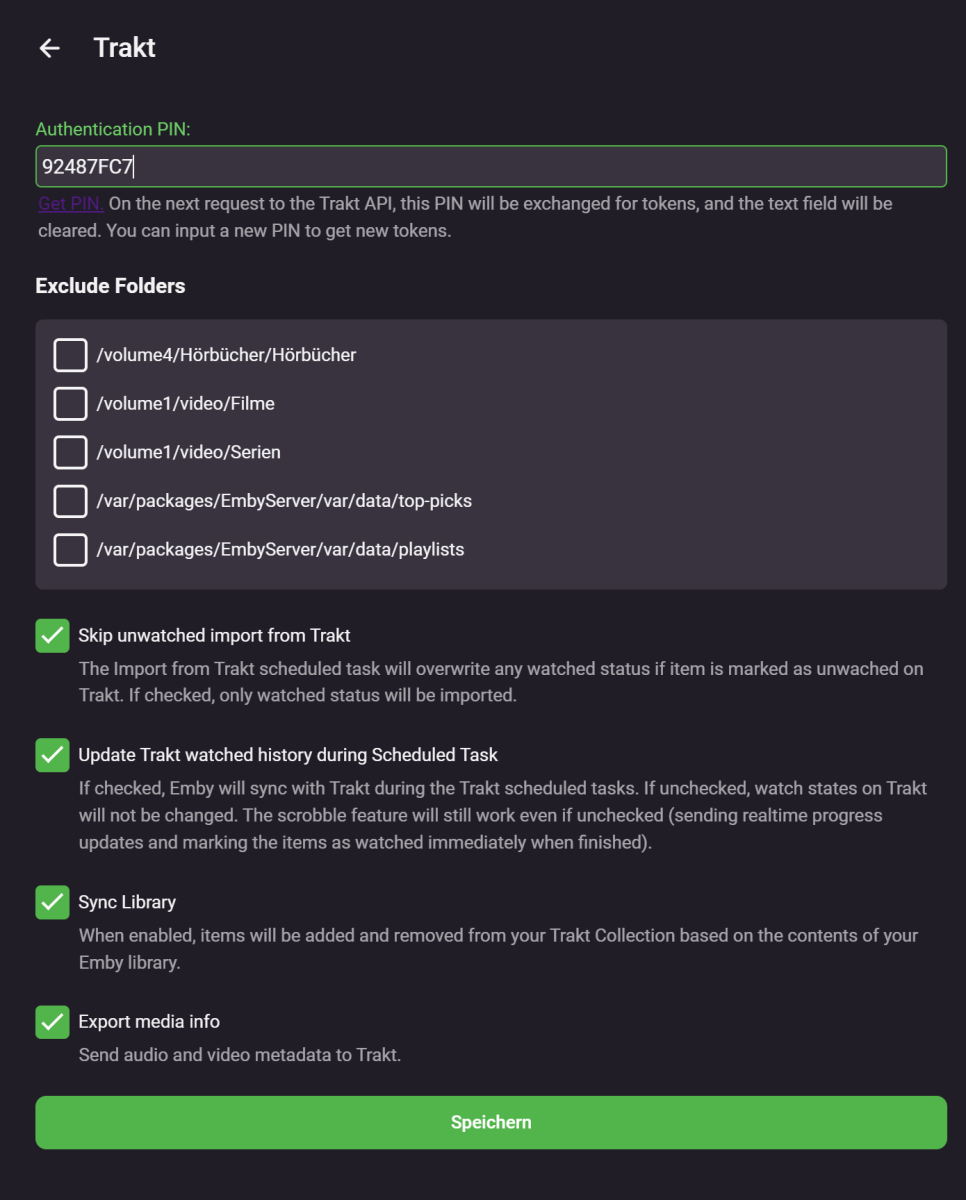 Trakt

Authentication PIN:

92487FC7

Get PIN. On the next request to the Trakt API, this PIN will be exchanged for tokens, and the text field will be cleared. You can input a new PIN to get new tokens.

Exclude Folders

/volume4/Hörbücher/Hörbücher

/volume1/video/Filme

/volume1/video/Serien

/var/packages/EmbyServer/var/data/top-picks

/var/packages/EmbyServer/var/data/playlists

Skip unwatched import from Trakt

The Import from Trakt scheduled task will overwrite any watched status if item is marked as unwached on Trakt. If checked, only watched status will be imported.

Update Trakt watched history during Scheduled Task

If checked, Emby will sync with Trakt during the Trakt scheduled tasks. If unchecked, watch states on Trakt will not be changed. The scrobble feature will still work even if unchecked (sending realtime progress updates and marking the items as watched immediately when finished).

Sync Library

When enabled, items will be added and removed from your Trakt Collection based on the contents of your Emby library.

Export media info

Send audio and video metadata to Trakt.

Speichern